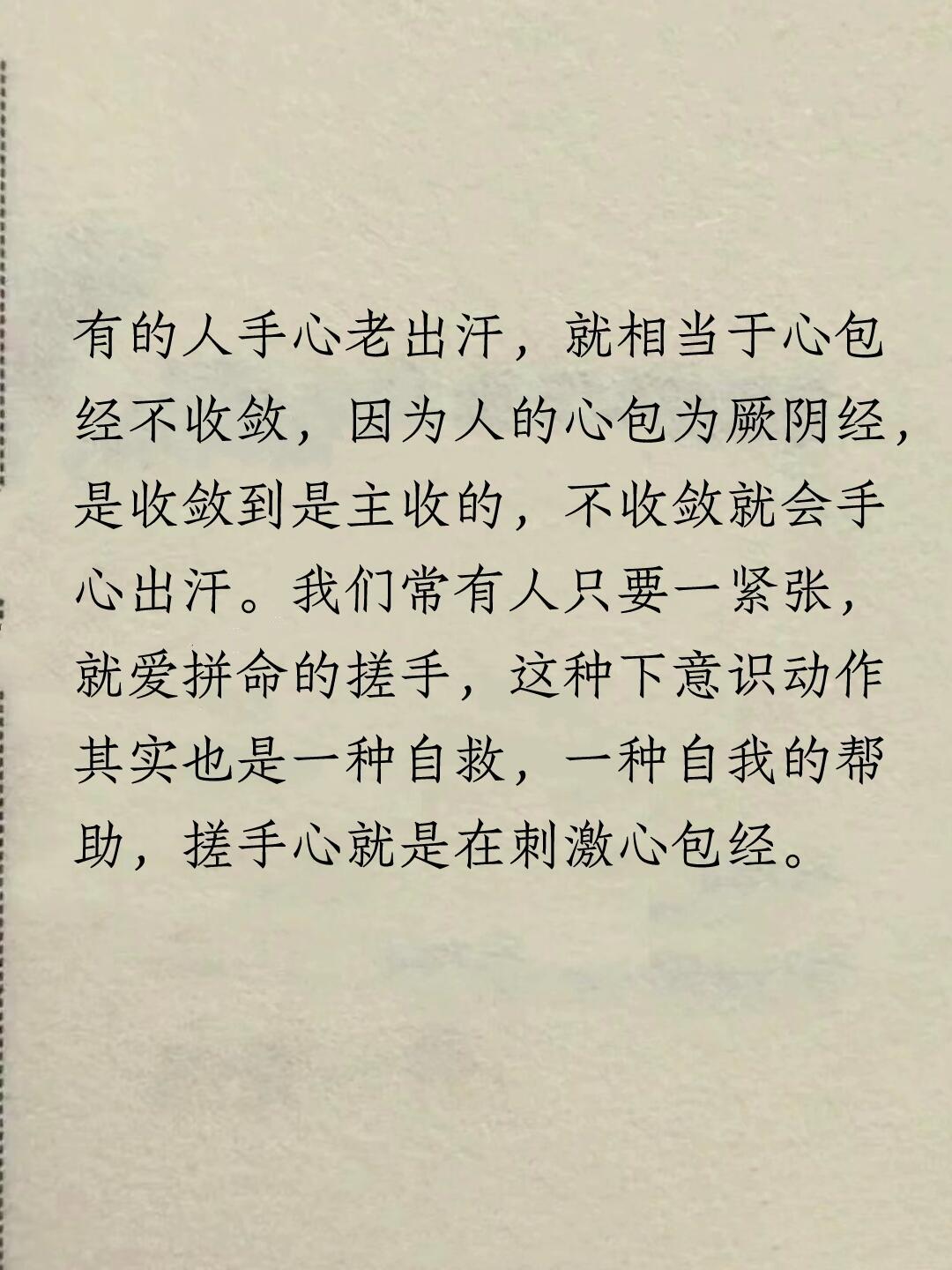 有的人手心老出汗，就相当于心包经不收敛，因为人的心包为厥阴经，是收敛到是主收的，不收敛就会手心出汗。我们常有人只要一紧张，就爱拼命的搓手，这种下意识动作其实也是一种自救，一种自我的帮助，搓手心就是在刺激心包经。